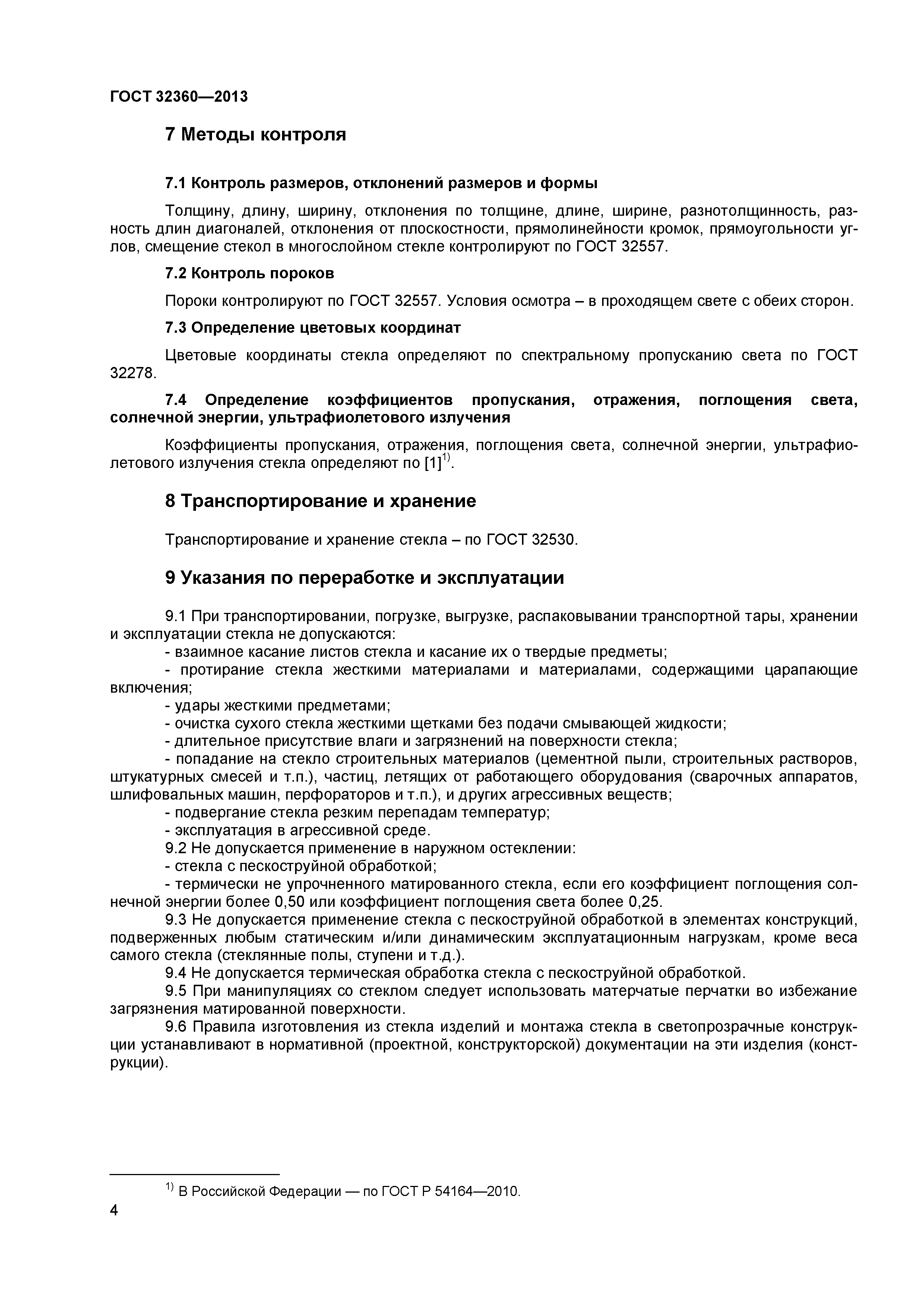 ГОСТ 32360—2013

7 Методы контроля

7.1 Контроль размеров, отклонений размеров и формы

Толщину, длину, ширину, отклонения по толщине, длине, ширине, разнотолщинность, разность длин диагоналей, отклонения от плоскостности, прямолинейности кромок, прямоугольности углов, смещение стекол в многослойном стекле контролируют по ГОСТ 32557.

7.2 Контроль пороков

Пороки контролируют по ГОСТ 32557. Условия осмотра – в проходящем свете с обеих сторон.

7.3 Определение цветовых координат

Цветовые координаты стекла определяют по спектральному пропусканию света по ГОСТ 32278.

7.4 Определение коэффициентов пропускания, отражения, поглощения света, солнечной энергии, ультрафиолетового излучения

Коэффициенты пропускания, отражения, поглощения света, солнечной энергии, ультрафиолетового излучения стекла определяют по [1]$^{1)}$.

8 Транспортирование и хранение

Транспортирование и хранение стекла – по ГОСТ 32530.

9 Указания по переработке и эксплуатации

9.1 При транспортировании, погрузке, выгрузке, распаковывании транспортной тары, хранении и эксплуатации стекла не допускаются:
- взаимное касание листов стекла и касание их о твердые предметы;
- протирание стекла жесткими материалами и материалами, содержащими царапающие включения;
- удары жесткими предметами;
- очистка сухого стекла жесткими щетками без подачи смывающей жидкости;
- длительное присутствие влаги и загрязнений на поверхности стекла;
- попадание на стекло строительных материалов (цементной пыли, строительных растворов, штукатурных смесей и т.п.), частиц, летящих от работающего оборудования (сварочных аппаратов, шлифовальных машин, перфораторов и т.п.), и других агрессивных веществ;
- подвергание стекла резким перепадам температур;
- эксплуатация в агрессивной среде.
9.2 Не допускается применение в наружном остеклении:
- стекла с пескоструйной обработкой;
- термически не упрочненного матированного стекла, если его коэффициент поглощения солнечной энергии более 0,50 или коэффициент поглощения света более 0,25.
9.3 Не допускается применение стекла с пескоструйной обработкой в элементах конструкций, подверженных любым статическим и/или динамическим эксплуатационным нагрузкам, кроме веса самого стекла (стеклянные полы, ступени и т.д.).
9.4 Не допускается термическая обработка стекла с пескоструйной обработкой.
9.5 При манипуляциях со стеклом следует использовать матерчатые перчатки во избежание загрязнения матированной поверхности.
9.6 Правила изготовления из стекла изделий и монтажа стекла в светопрозрачные конструкции устанавливают в нормативной (проектной, конструкторской) документации на эти изделия (конструкции).

$^{1)}$ В Российской Федерации — по ГОСТ Р 54164—2010.

4